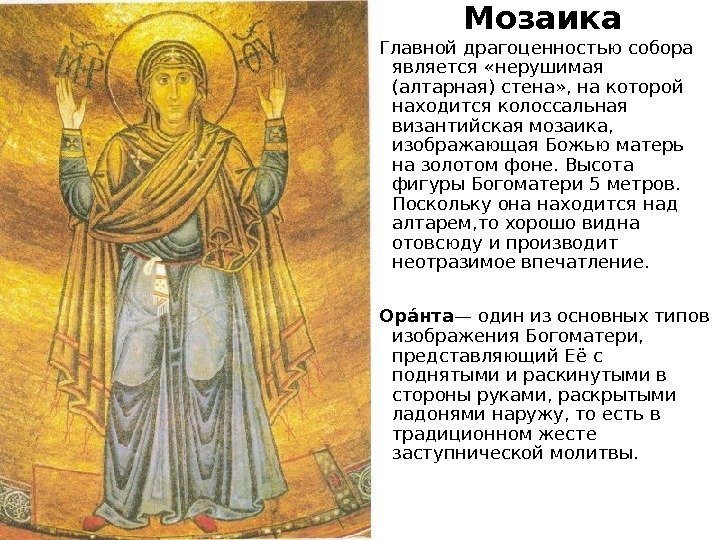 Мозаика

Главной драгоценностью собора является «нерушимая (алтарная) стена», на которой находится колоссальная византийская мозаика, изображающая Божью матерь на золотом фоне. Высота фигуры Богоматери 5 метров. Поскольку она находится над алтарем,то хорошо видна отовсюду и производит неотразимое впечатление.

Ора́нта— один из основных типов изображения Богоматери, представляющий Её с поднятыми и раскинутыми в стороны руками, раскрытыми ладонями наружу, то есть в традиционном жесте заступнической молитвы.